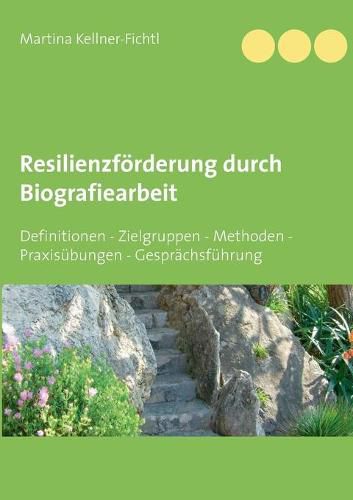 Martina Kellner-Fichtl

Resilienzförderung durch Biografiearbeit

Definitionen - Zielgruppen - Methoden - Praxisübungen - Gesprächsführung